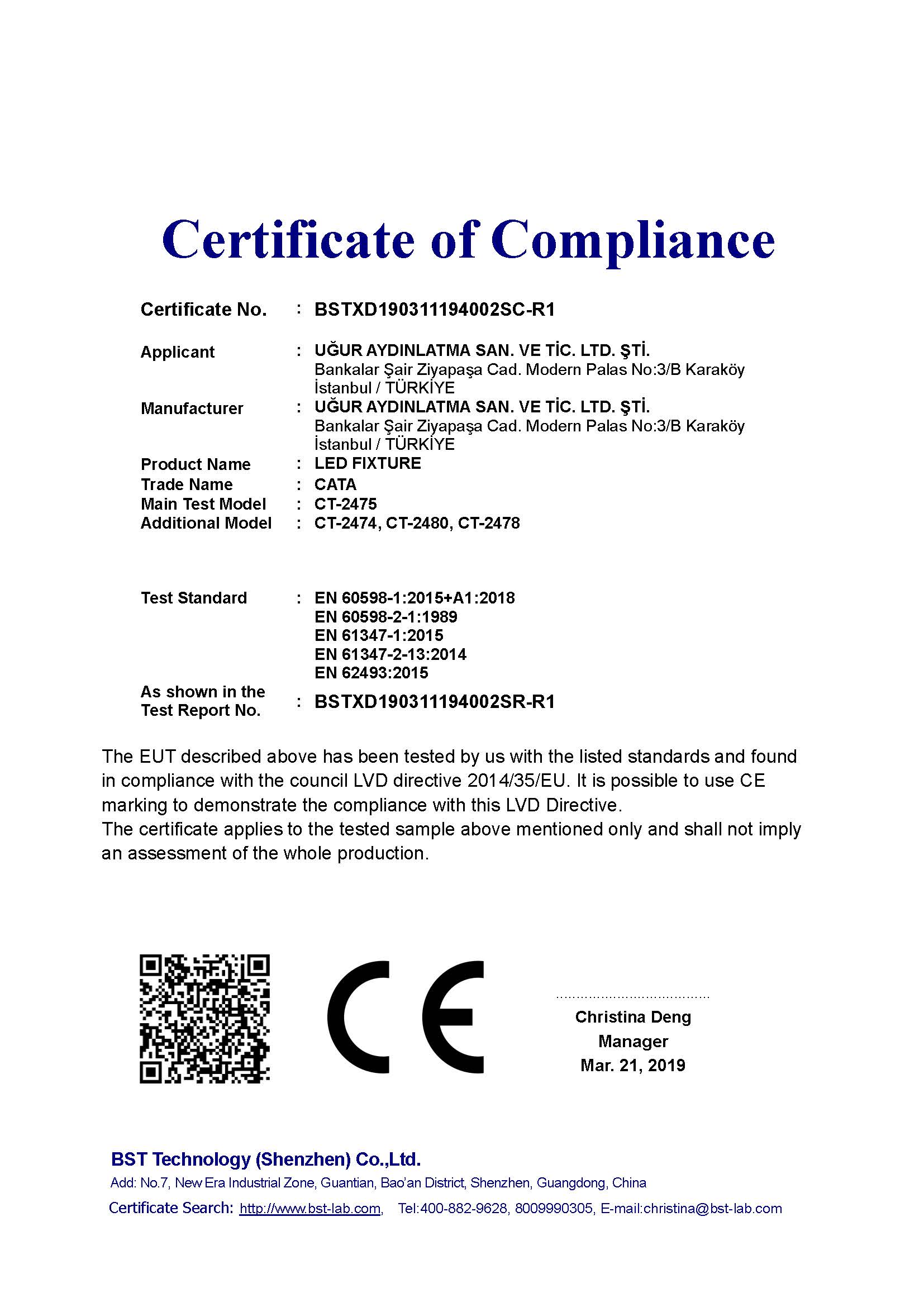 Certificate of Compliance

Certificate No. : BSTXD190311194002SC-R1

Applicant : UĞUR AYDINLATMA SAN. VE TİC. LTD. ŞTİ.
Bankalar Şair Ziyapaşa Cad. Modern Palas No:3/B Karaköy İstanbul / TÜRKİYE

Manufacturer : UĞUR AYDINLATMA SAN. VE TİC. LTD. ŞTİ.
Bankalar Şair Ziyapaşa Cad. Modern Palas No:3/B Karaköy İstanbul / TÜRKİYE

Product Name : LED FIXTURE
Trade Name : CATA
Main Test Model : CT-2475
Additional Model : CT-2474, CT-2480, CT-2478

Test Standard : EN 60598-1:2015+A1:2018
EN 60598-2-1:1989
EN 61347-1:2015
EN 61347-2-13:2014
EN 62493:2015

As shown in the Test Report No. : BSTXD190311194002SR-R1

The EUT described above has been tested by us with the listed standards and found in compliance with the council LVD directive 2014/35/EU. It is possible to use CE marking to demonstrate the compliance with this LVD Directive.
The certificate applies to the tested sample above mentioned only and shall not imply an assessment of the whole production.

CE

Christina Deng
Manager
Mar. 21, 2019

BST Technology (Shenzhen) Co.,Ltd.
Add: No.7, New Era Industrial Zone, Guantian, Bao'an District, Shenzhen, Guangdong, China
Certificate Search: http://www.bst-lab.com, Tel:400-882-9628, 8009990305, E-mail:christina@bst-lab.com